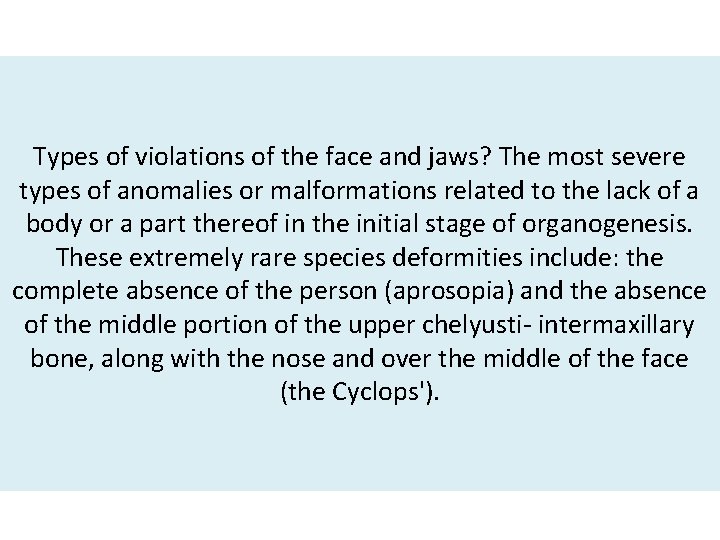 Types of violations of the face and jaws? The most severe types of anomalies or malformations related to the lack of a body or a part thereof in the initial stage of organogenesis. These extremely rare species deformities include: the complete absence of the person (aprosopia) and the absence of the middle portion of the upper chelyusti- intermaxillary bone, along with the nose and over the middle of the face (the Cyclops').